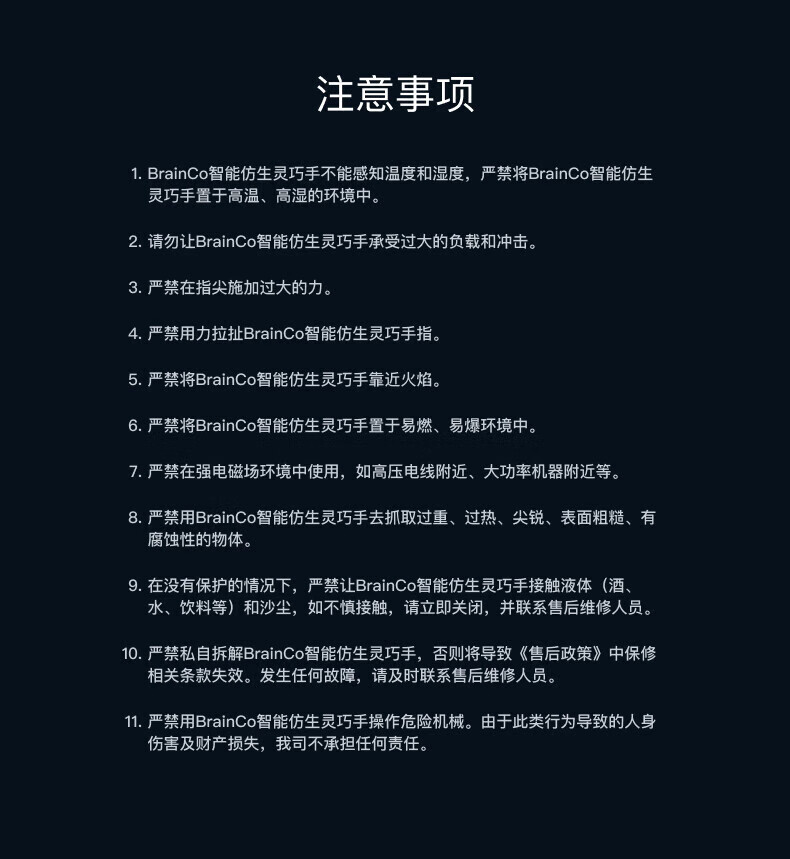 注意事项

1. BrainCo智能仿生灵巧手不能感知温度和湿度，严禁将BrainCo智能仿生灵巧手置于高温、高湿的环境中。

2. 请勿让BrainCo智能仿生灵巧手承受过大的负载和冲击。

3. 严禁在指尖施加过大的力。

4. 严禁用力拉扯BrainCo智能仿生灵巧手指。

5. 严禁将BrainCo智能仿生灵巧手靠近火焰。

6. 严禁将BrainCo智能仿生灵巧手置于易燃、易爆环境中。

7. 严禁在强电磁场环境中使用，如高压电线附近、大功率机器附近等。

8. 严禁用BrainCo智能仿生灵巧手去抓取过重、过热、尖锐、表面粗糙、有腐蚀性的物体。

9. 在没有保护的情况下，严禁让BrainCo智能仿生灵巧手接触液体（酒、水、饮料等）和沙尘，如不慎接触，请立即关闭，并联系售后维修人员。

10. 严禁私自拆解BrainCo智能仿生灵巧手，否则将导致《售后政策》中保修相关条款失效。发生任何故障，请及时联系售后维修人员。

11. 严禁用BrainCo智能仿生灵巧手操作危险机械。由于此类行为导致的人身伤害及财产损失，我司不承担任何责任。